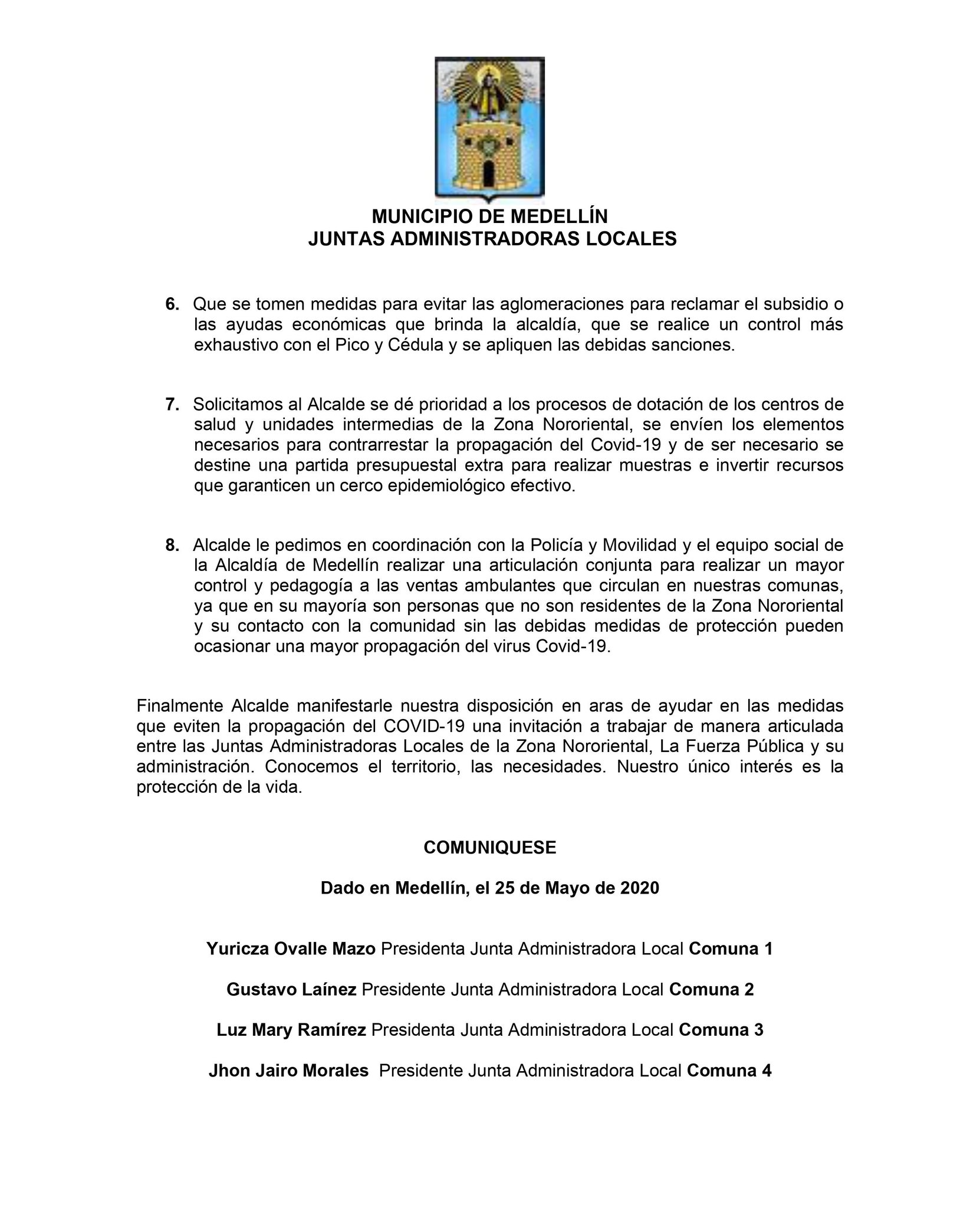 MUNICIPIO DE MEDELLÍN
JUNTAS ADMINISTRADORAS LOCALES

6. Que se tomen medidas para evitar las aglomeraciones para reclamar el subsidio o las ayudas económicas que brinda la alcaldía, que se realice un control más exhaustivo con el Pico y Cédula y se apliquen las debidas sanciones.

7. Solicitamos al Alcalde se dé prioridad a los procesos de dotación de los centros de salud y unidades intermedias de la Zona Nororiental, se envíen los elementos necesarios para contrarrestar la propagación del Covid-19 y de ser necesario se destine una partida presupuestal extra para realizar muestras e invertir recursos que garanticen un cerco epidemiológico efectivo.

8. Alcalde le pedimos en coordinación con la Policía y Movilidad y el equipo social de la Alcaldía de Medellín realizar una articulación conjunta para realizar un mayor control y pedagogía a las ventas ambulantes que circulan en nuestras comunas, ya que en su mayoría son personas que no son residentes de la Zona Nororiental y su contacto con la comunidad sin las debidas medidas de protección pueden ocasionar una mayor propagación del virus Covid-19.

Finalmente Alcalde manifestarle nuestra disposición en aras de ayudar en las medidas que eviten la propagación del COVID-19 una invitación a trabajar de manera articulada entre las Juntas Administradoras Locales de la Zona Nororiental, La Fuerza Pública y su administración. Conocemos el territorio, las necesidades. Nuestro único interés es la protección de la vida.

COMUNIQUESE

Dado en Medellín, el 25 de Mayo de 2020

Yuricza Ovalle Mazo Presidenta Junta Administradora Local Comuna 1

Gustavo Laínez Presidente Junta Administradora Local Comuna 2

Luz Mary Ramírez Presidenta Junta Administradora Local Comuna 3

Jhon Jairo Morales Presidente Junta Administradora Local Comuna 4